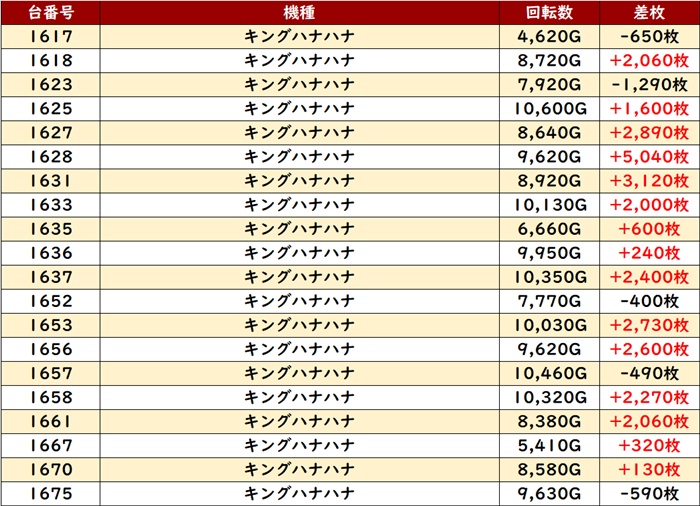 | 台番号 | 機種 | 回転数 | 差枚 |
|---|---|---|---|
| 1617 | キングハナハナ | 4,620G | -650枚 |
| 1618 | キングハナハナ | 8,720G | +2,060枚 |
| 1623 | キングハナハナ | 7,920G | -1,290枚 |
| 1625 | キングハナハナ | 10,600G | +1,600枚 |
| 1627 | キングハナハナ | 8,640G | +2,890枚 |
| 1628 | キングハナハナ | 9,620G | +5,040枚 |
| 1631 | キングハナハナ | 8,920G | +3,120枚 |
| 1633 | キングハナハナ | 10,130G | +2,000枚 |
| 1635 | キングハナハナ | 6,660G | +600枚 |
| 1636 | キングハナハナ | 9,950G | +240枚 |
| 1637 | キングハナハナ | 10,350G | +2,400枚 |
| 1652 | キングハナハナ | 7,770G | -400枚 |
| 1653 | キングハナハナ | 10,030G | +2,730枚 |
| 1656 | キングハナハナ | 9,620G | +2,600枚 |
| 1657 | キングハナハナ | 10,460G | -490枚 |
| 1658 | キングハナハナ | 10,320G | +2,270枚 |
| 1661 | キングハナハナ | 8,380G | +2,060枚 |
| 1667 | キングハナハナ | 5,410G | +320枚 |
| 1670 | キングハナハナ | 8,580G | +130枚 |
| 1675 | キングハナハナ | 9,630G | -590枚 |